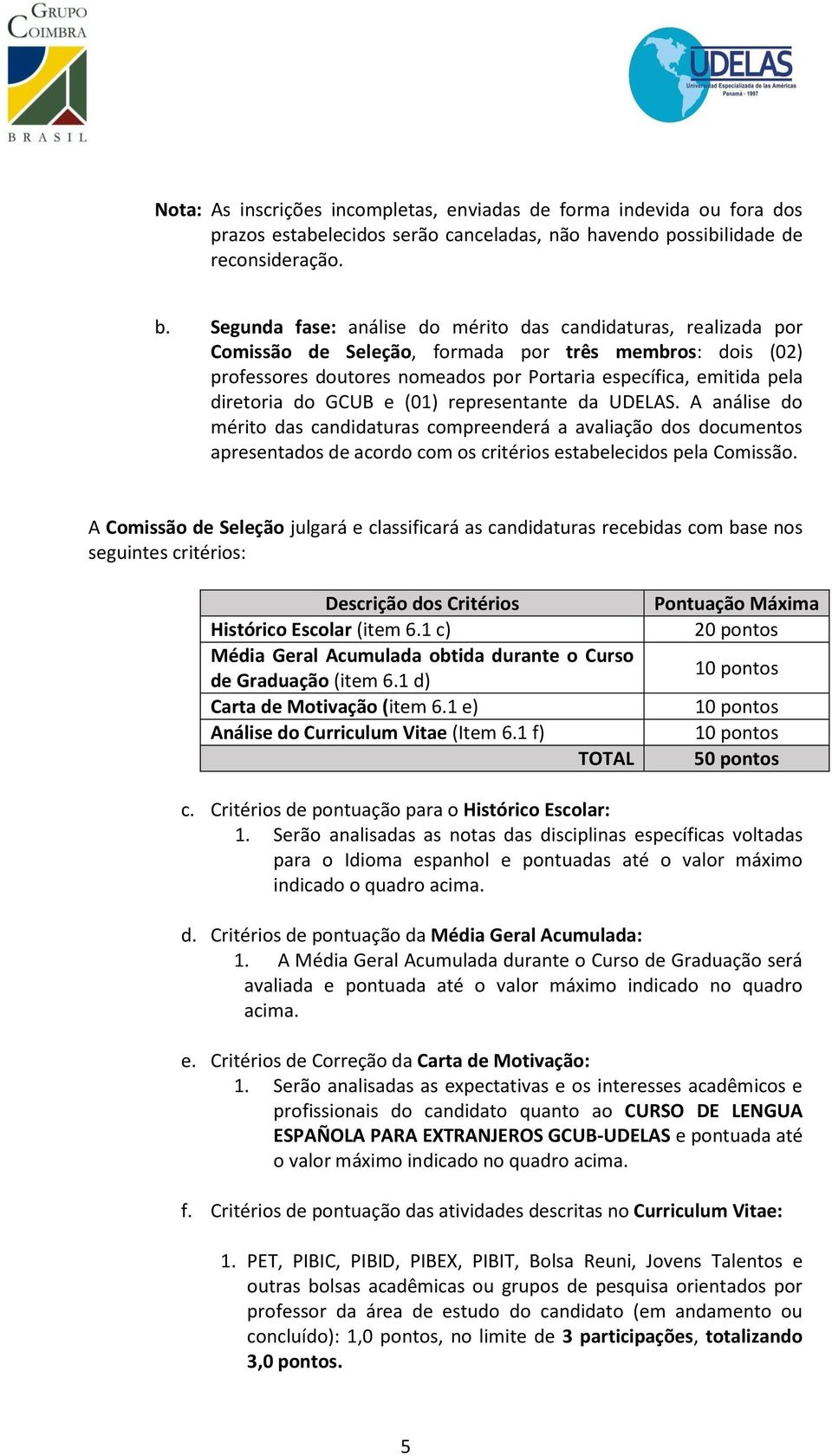 GRUPO COIMBRA
BRASIL

UDELAS
Universidad Especializada de las Américas
Panamá - 1997

Nota: As inscrições incompletas, enviadas de forma indevida ou fora dos prazos estabelecidos serão canceladas, não havendo possibilidade de reconsideração.

b. Segunda fase: análise do mérito das candidaturas, realizada por Comissão de Seleção, formada por três membros: dois (02) professores doutores nomeados por Portaria específica, emitida pela diretoria do GCUB e (01) representante da UDELAS. A análise do mérito das candidaturas compreenderá a avaliação dos documentos apresentados de acordo com os critérios estabelecidos pela Comissão.

A Comissão de Seleção julgará e classificará as candidaturas recebidas com base nos seguintes critérios:

| Descrição dos Critérios | Pontuação Máxima |
|---|---|
| Histórico Escolar (item 6.1 c) | 20 pontos |
| Média Geral Acumulada obtida durante o Curso de Graduação (item 6.1 d) | 10 pontos |
| Carta de Motivação (item 6.1 e) | 10 pontos |
| Análise do Curriculum Vitae (Item 6.1 f) | 10 pontos |
| TOTAL | 50 pontos |

c. Critérios de pontuação para o Histórico Escolar:
1. Serão analisadas as notas das disciplinas específicas voltadas para o Idioma espanhol e pontuadas até o valor máximo indicado o quadro acima.

d. Critérios de pontuação da Média Geral Acumulada:
1. A Média Geral Acumulada durante o Curso de Graduação será avaliada e pontuada até o valor máximo indicado no quadro acima.

e. Critérios de Correção da Carta de Motivação:
1. Serão analisadas as expectativas e os interesses acadêmicos e profissionais do candidato quanto ao CURSO DE LENGUA ESPAÑOLA PARA EXTRANJEROS GCUB-UDELAS e pontuada até o valor máximo indicado no quadro acima.

f. Critérios de pontuação das atividades descritas no Curriculum Vitae:

1. PET, PIBIC, PIBID, PIBEX, PIBIT, Bolsa Reuni, Jovens Talentos e outras bolsas acadêmicas ou grupos de pesquisa orientados por professor da área de estudo do candidato (em andamento ou concluído): 1,0 pontos, no limite de 3 participações, totalizando 3,0 pontos.

5